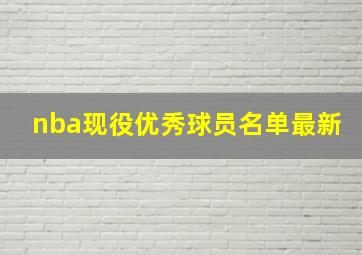 nba现役优秀球员名单最新